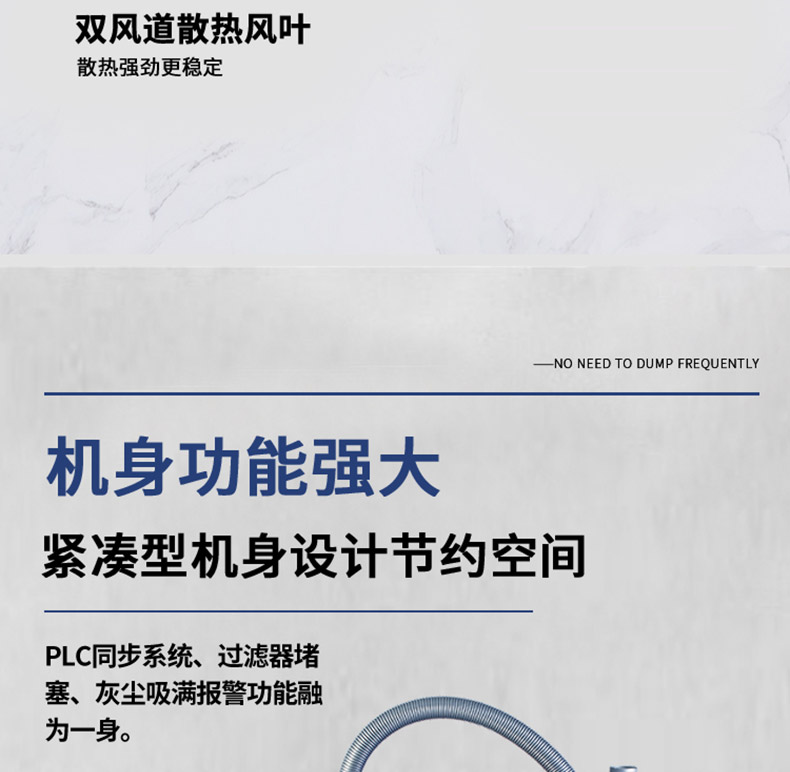 双风道散热风叶

散热强劲更稳定

—NO NEED TO DUMP FREQUENTLY

机身功能强大

紧凑型机身设计节约空间

PLC同步系统、过滤器堵塞、灰尘吸满报警功能融为一身。